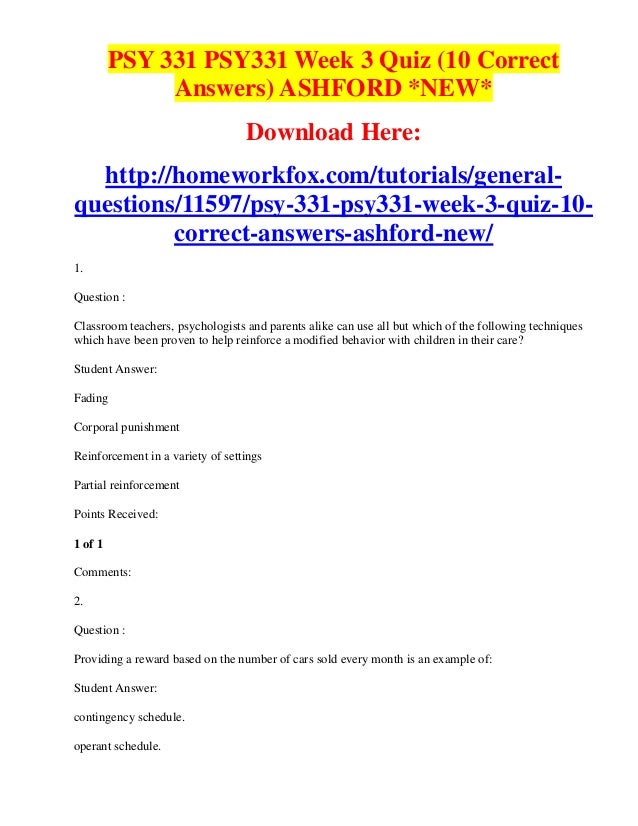 PSY 331 PSY331 Week 3 Quiz (10 Correct Answers) ASHFORD *NEW*

Download Here:

http://homeworkfox.com/tutorials/general-questions/11597/psy-331-psy331-week-3-quiz-10-correct-answers-ashford-new/

1.

Question :

Classroom teachers, psychologists and parents alike can use all but which of the following techniques which have been proven to help reinforce a modified behavior with children in their care?

Student Answer:

Fading

Corporal punishment

Reinforcement in a variety of settings

Partial reinforcement

Points Received:

1 of 1

Comments:

2.

Question :

Providing a reward based on the number of cars sold every month is an example of:

Student Answer:

contingency schedule.

operant schedule.